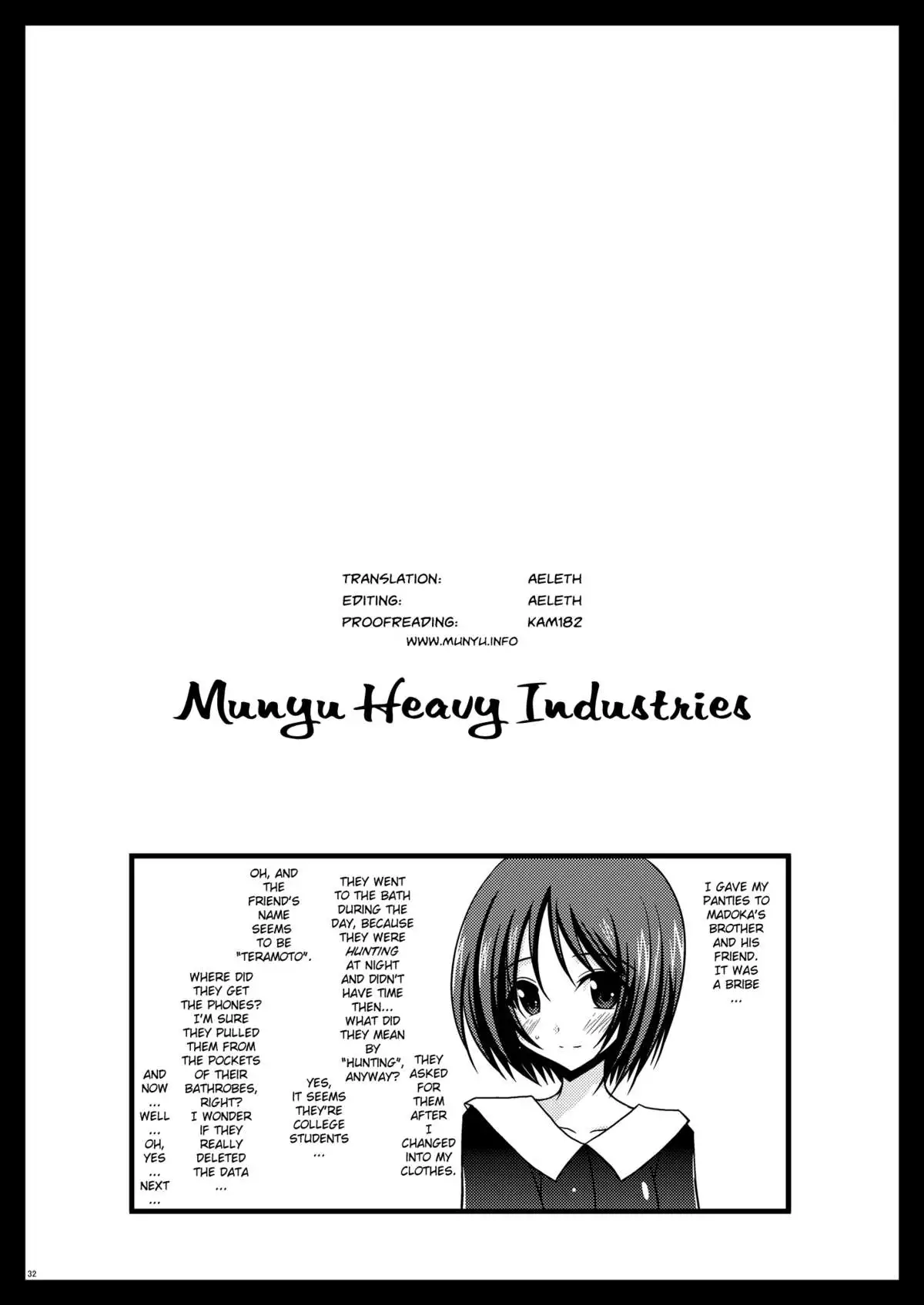 TRANSLATION: AELETH
EDITING: AELETH
PROOFREADING: KAM182
WWW.MUNYU.INFO

Munyu Heavy Industries

I GAVE MY PANTIES TO MADOKA'S BROTHER AND HIS FRIEND. IT WAS A BRIBE ...

THEY ASKED FOR THEM AFTER I CHANGED INTO MY CLOTHES.

THEY WENT TO THE BATH DURING THE DAY, BECAUSE THEY WERE HUNTING AT NIGHT AND DIDN'T HAVE TIME THEN... WHAT DID THEY MEAN BY "HUNTING", ANYWAY?

YES, IT SEEMS THEY'RE COLLEGE STUDENTS ...

OH, AND THE FRIEND'S NAME SEEMS TO BE "TERAMOTO".

WHERE DID THEY GET THE PHONES? I'M SURE THEY PULLED THEM FROM THE POCKETS OF THEIR BATHROBES, RIGHT? I WONDER IF THEY REALLY DELETED THE DATA ...

AND NOW ... WELL ... OH, YES ... NEXT ...

32